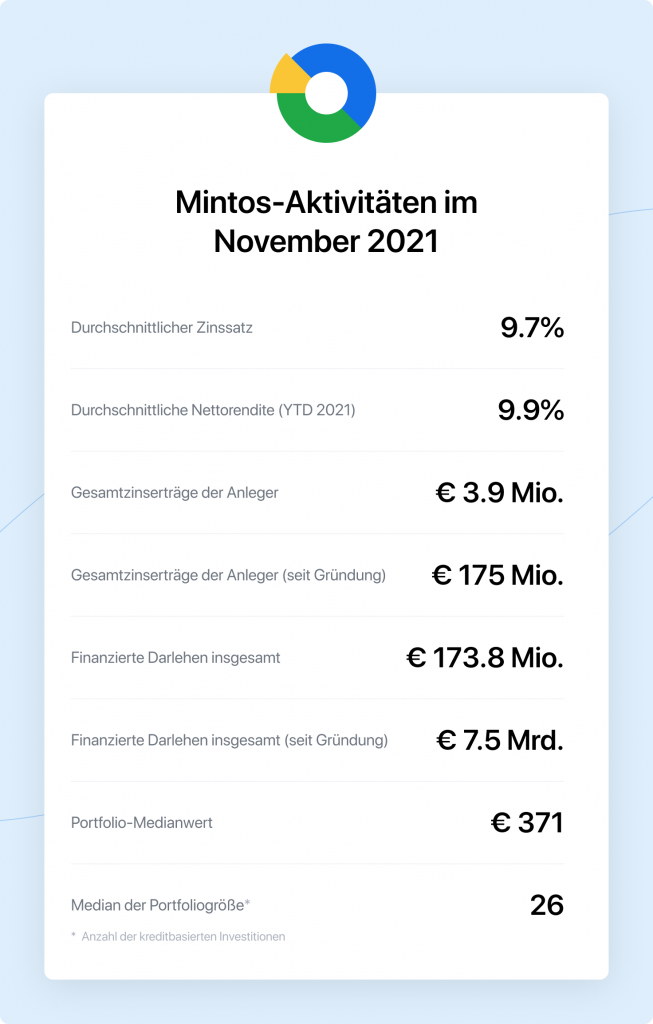 Mintos-Aktivitäten im November 2021

| | |
|---|---|
| Durchschnittlicher Zinssatz | 9.7% |
| Durchschnittliche Nettorendite (YTD 2021) | 9.9% |
| Gesamtzinserträge der Anleger | € 3.9 Mio. |
| Gesamtzinserträge der Anleger (seit Gründung) | € 175 Mio. |
| Finanzierte Darlehen insgesamt | € 173.8 Mio. |
| Finanzierte Darlehen insgesamt (seit Gründung) | € 7.5 Mrd. |
| Portfolio-Medianwert | € 371 |
| Median der Portfoliogröße* | 26 |

* Anzahl der kreditbasierten Investitionen